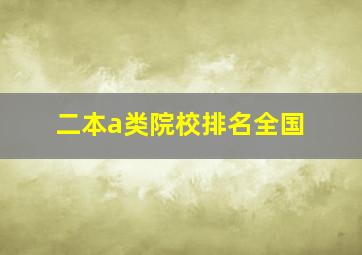 二本a类院校排名全国